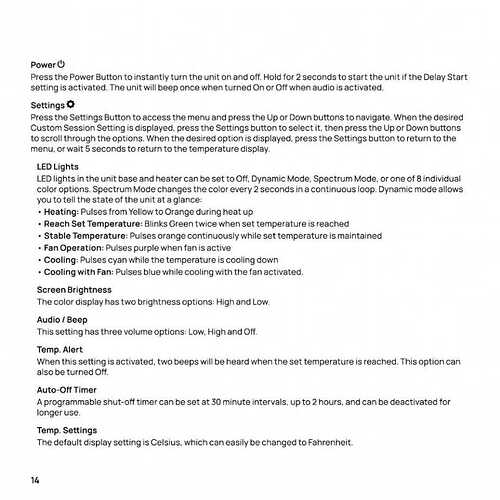 Power

Press the Power Button to instantly turn the unit on and off. Hold for 2 seconds to start the unit if the Delay Start setting is activated. The unit will beep once when turned On or Off when audio is activated.

Settings

Press the Settings Button to access the menu and press the Up or Down buttons to navigate. When the desired Custom Session Setting is displayed, press the Settings button to select it, then press the Up or Down buttons to scroll through the options. When the desired option is displayed, press the Settings button to return to the menu, or wait 5 seconds to return to the temperature display.

LED Lights

LED lights in the unit base and heater can be set to Off, Dynamic Mode, Spectrum Mode, or one of 8 individual color options. Spectrum Mode changes the color every 2 seconds in a continuous loop. Dynamic mode allows you to tell the state of the unit at a glance:

• Heating: Pulses from Yellow to Orange during heat up
• Reach Set Temperature: Blinks Green twice when set temperature is reached
• Stable Temperature: Pulses orange continuously while set temperature is maintained
• Fan Operation: Pulses purple when fan is active
• Cooling: Pulses cyan while the temperature is cooling down
• Cooling with Fan: Pulses blue while cooling with the fan activated.

Screen Brightness

The color display has two brightness options: High and Low.

Audio / Beep

This setting has three volume options: Low, High and Off.

Temp. Alert

When this setting is activated, two beeps will be heard when the set temperature is reached. This option can also be turned Off.

Auto-Off Timer

A programmable shut-off timer can be set at 30 minute intervals, up to 2 hours, and can be deactivated for longer use.

Temp. Settings

The default display setting is Celsius, which can easily be changed to Fahrenheit.

14